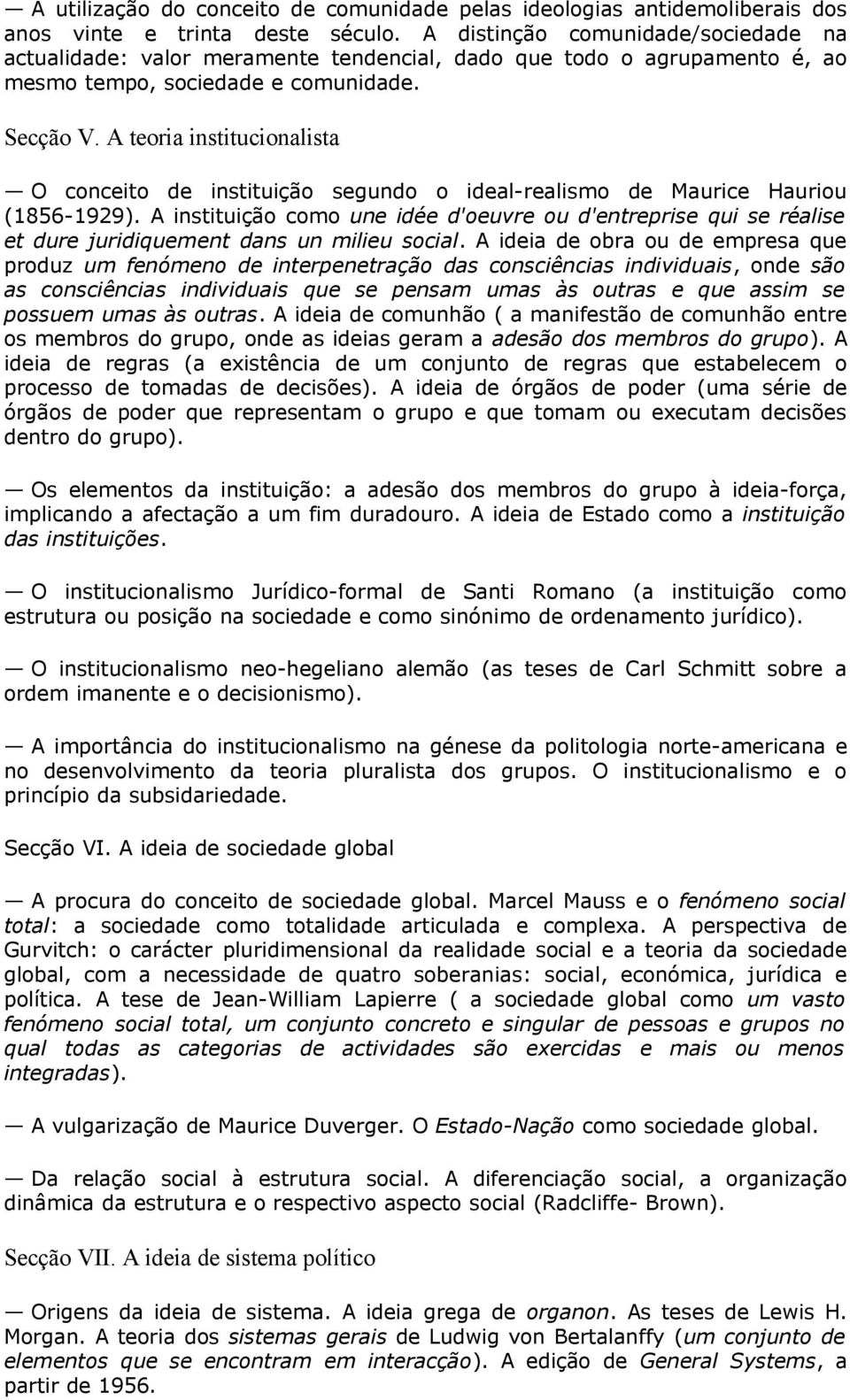 — A utilização do conceito de comunidade pelas ideologias antidemoliberais dos anos vinte e trinta deste século. A distinção comunidade/sociedade na actualidade: valor meramente tendencial, dado que todo o agrupamento é, ao mesmo tempo, sociedade e comunidade.

Secção V. A teoria institucionalista

— O conceito de instituição segundo o ideal-realismo de Maurice Hauriou (1856-1929). A instituição como une idée d'oeuvre ou d'entreprise qui se réalise et dure juridiquement dans un milieu social. A ideia de obra ou de empresa que produz um fenómeno de interpenetração das consciências individuais, onde são as consciências individuais que se pensam umas às outras e que assim se possuem umas às outras. A ideia de comunhão ( a manifestão de comunhão entre os membros do grupo, onde as ideias geram a adesão dos membros do grupo). A ideia de regras (a existência de um conjunto de regras que estabelecem o processo de tomadas de decisões). A ideia de órgãos de poder (uma série de órgãos de poder que representam o grupo e que tomam ou executam decisões dentro do grupo).

— Os elementos da instituição: a adesão dos membros do grupo à ideia-força, implicando a afectação a um fim duradouro. A ideia de Estado como a instituição das instituições.

— O institucionalismo Jurídico-formal de Santi Romano (a instituição como estrutura ou posição na sociedade e como sinónimo de ordenamento jurídico).

— O institucionalismo neo-hegeliano alemão (as teses de Carl Schmitt sobre a ordem imanente e o decisionismo).

— A importância do institucionalismo na génese da politologia norte-americana e no desenvolvimento da teoria pluralista dos grupos. O institucionalismo e o princípio da subsidariedade.

Secção VI. A ideia de sociedade global

— A procura do conceito de sociedade global. Marcel Mauss e o fenómeno social total: a sociedade como totalidade articulada e complexa. A perspectiva de Gurvitch: o carácter pluridimensional da realidade social e a teoria da sociedade global, com a necessidade de quatro soberanias: social, económica, jurídica e política. A tese de Jean-William Lapierre ( a sociedade global como um vasto fenómeno social total, um conjunto concreto e singular de pessoas e grupos no qual todas as categorias de actividades são exercidas e mais ou menos integradas).

— A vulgarização de Maurice Duverger. O Estado-Nação como sociedade global.

— Da relação social à estrutura social. A diferenciação social, a organização dinâmica da estrutura e o respectivo aspecto social (Radcliffe- Brown).

Secção VII. A ideia de sistema político

— Origens da ideia de sistema. A ideia grega de organon. As teses de Lewis H. Morgan. A teoria dos sistemas gerais de Ludwig von Bertalanffy (um conjunto de elementos que se encontram em interacção). A edição de General Systems, a partir de 1956.